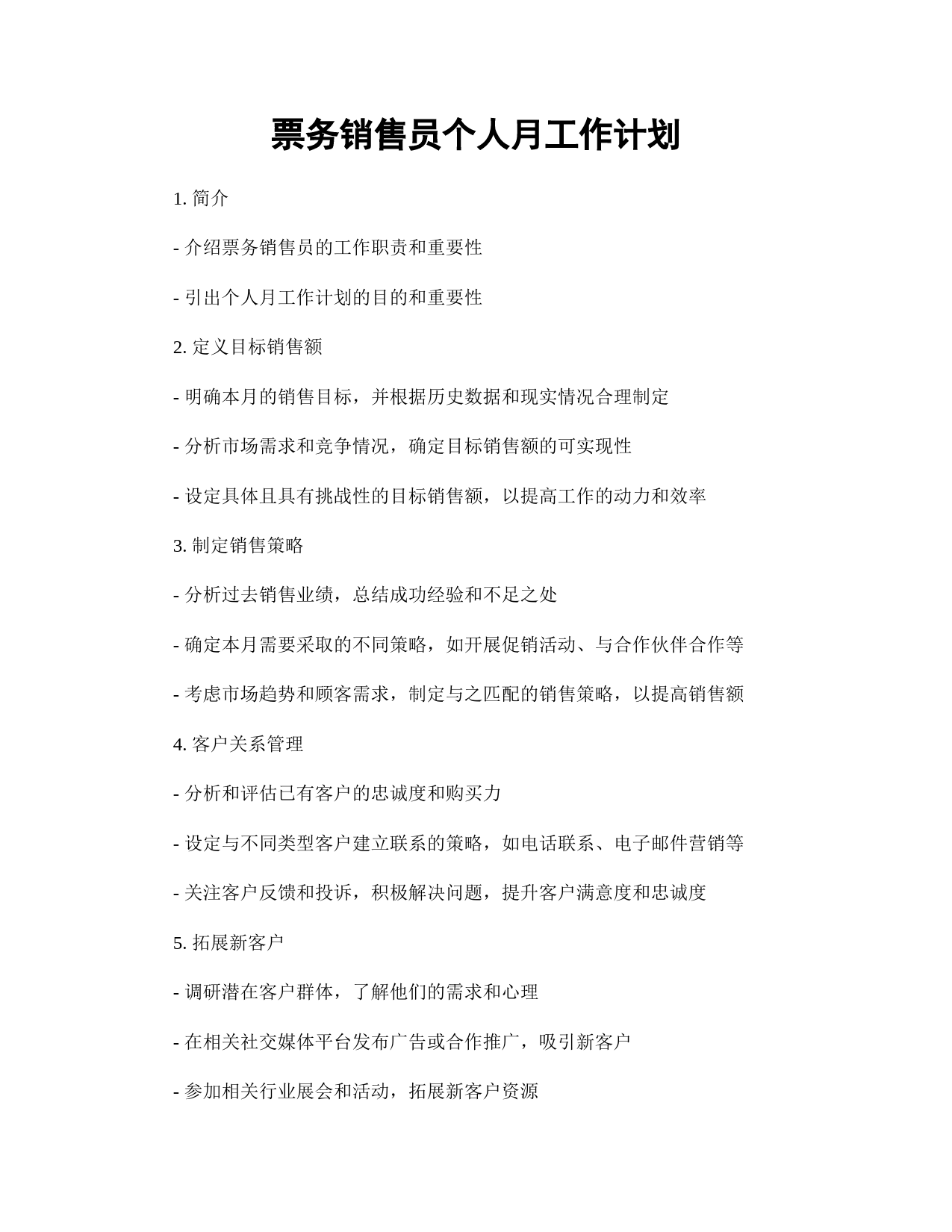 票务销售员个人月工作计划

1. 简介

- 介绍票务销售员的工作职责和重要性

- 引出个人月工作计划的目的和重要性

2. 定义目标销售额

- 明确本月的销售目标，并根据历史数据和现实情况合理制定

- 分析市场需求和竞争情况，确定目标销售额的可实现性

- 设定具体且具有挑战性的目标销售额，以提高工作的动力和效率

3. 制定销售策略

- 分析过去销售业绩，总结成功经验和不足之处

- 确定本月需要采取的不同策略，如开展促销活动、与合作伙伴合作等

- 考虑市场趋势和顾客需求，制定与之匹配的销售策略，以提高销售额

4. 客户关系管理

- 分析和评估已有客户的忠诚度和购买力

- 设定与不同类型客户建立联系的策略，如电话联系、电子邮件营销等

- 关注客户反馈和投诉，积极解决问题，提升客户满意度和忠诚度

5. 拓展新客户

- 调研潜在客户群体，了解他们的需求和心理

- 在相关社交媒体平台发布广告或合作推广，吸引新客户

- 参加相关行业展会和活动，拓展新客户资源